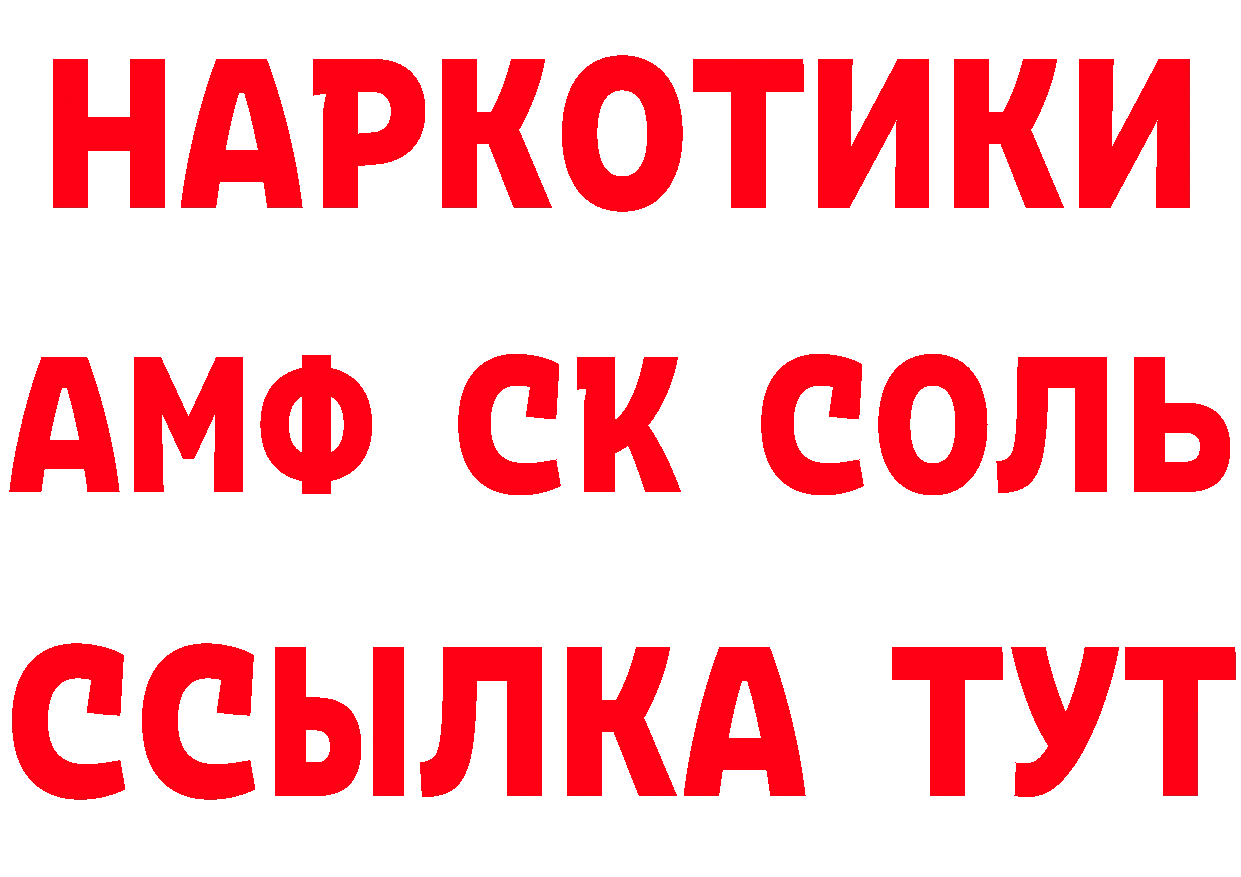 НАРКОТИКИ
АМФ СК СОЛЬ
ССЫЛКА ТУТ